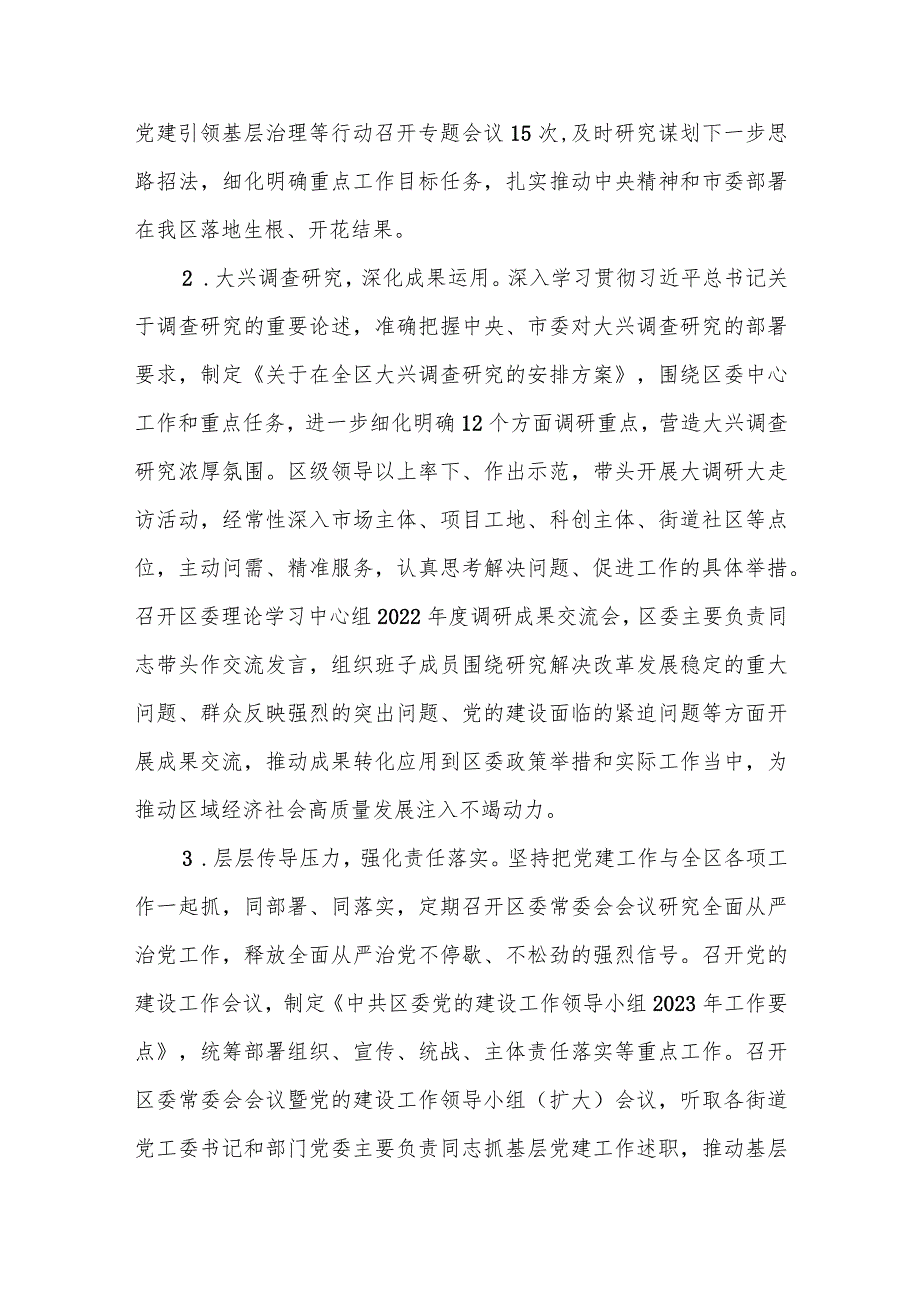 党建引领基层治理等行动召开专题会议15次,及时研究谋划下一步思路招法，细化明确重点工作目标任务，扎实推动中央精神和市委部署在我区落地生根、开花结果。

2．大兴调查研究，深化成果运用。深入学习贯彻习近平总书记关于调查研究的重要论述，准确把握中央、市委对大兴调查研究的部署要求，制定《关于在全区大兴调查研究的安排方案》，围绕区委中心工作和重点任务，进一步细化明确12个方面调研重点，营造大兴调查研究浓厚氛围。区级领导以上率下、作出示范，带头开展大调研大走访活动，经常性深入市场主体、项目工地、科创主体、街道社区等点位，主动问需、精准服务，认真思考解决问题、促进工作的具体举措。召开区委理论学习中心组2022年度调研成果交流会，区委主要负责同志带头作交流发言，组织班子成员围绕研究解决改革发展稳定的重大问题、群众反映强烈的突出问题、党的建设面临的紧迫问题等方面开展成果交流，推动成果转化应用到区委政策举措和实际工作当中，为推动区域经济社会高质量发展注入不竭动力。

3．层层传导压力，强化责任落实。坚持把党建工作与全区各项工作一起抓，同部署、同落实，定期召开区委常委会会议研究全面从严治党工作，释放全面从严治党不停歇、不松劲的强烈信号。召开党的建设工作会议，制定《中共区委党的建设工作领导小组2023年工作要点》，统筹部署组织、宣传、统战、主体责任落实等重点工作。召开区委常委会会议暨党的建设工作领导小组（扩大）会议，听取各街道党工委书记和部门党委主要负责同志抓基层党建工作述职，推动基层